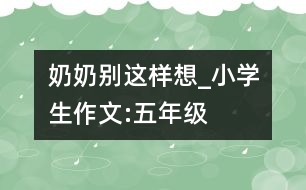 奶奶别这样想_小学生作文:五年级